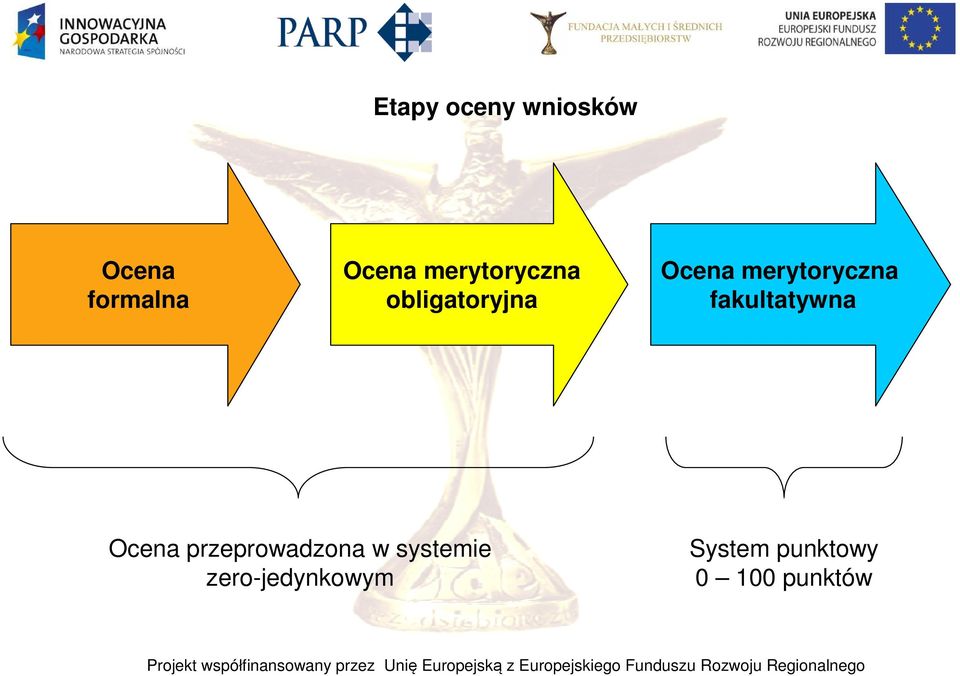 INNOWACYJNA GOSPODARKA
NARODOWA STRATEGIA SPÓJNOŚCI

PARP

FUNDACJA MAŁYCH I ŚREDNICH PRZEDSIĘBIORSTW

UNIA EUROPEJSKA
EUROPEJSKI FUNDUSZ ROZWOJU REGIONALNEGO

Etapy oceny wniosków

Ocena formalna

Ocena merytoryczna obligatoryjna

Ocena merytoryczna fakultatywna

Ocena przeprowadzona w systemie zero-jedynkowym

System punktowy
0 – 100 punktów

Projekt współfinansowany przez Unię Europejską z Europejskiego Funduszu Rozwoju Regionalnego